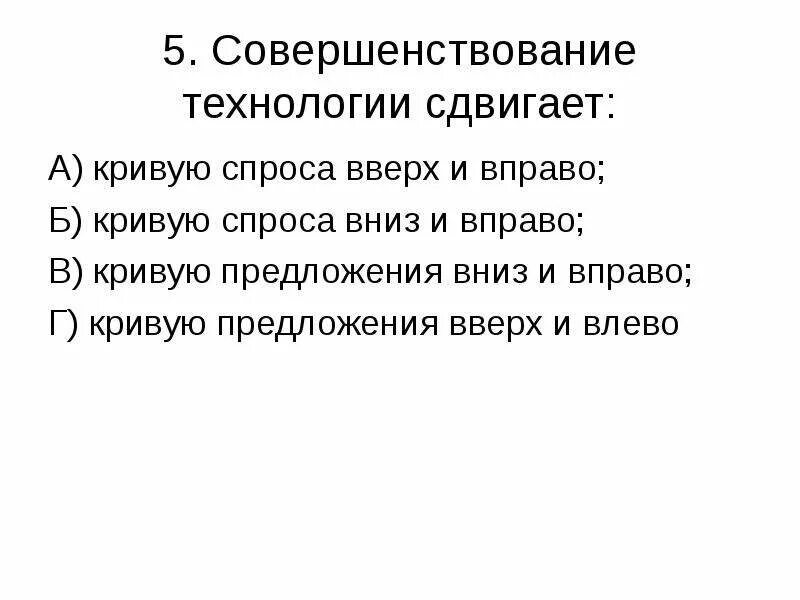 5. Совершенствование технологии сдвигает:

А) кривую спроса вверх и вправо;

Б) кривую спроса вниз и вправо;

В) кривую предложения вниз и вправо;

Г) кривую предложения вверх и влево